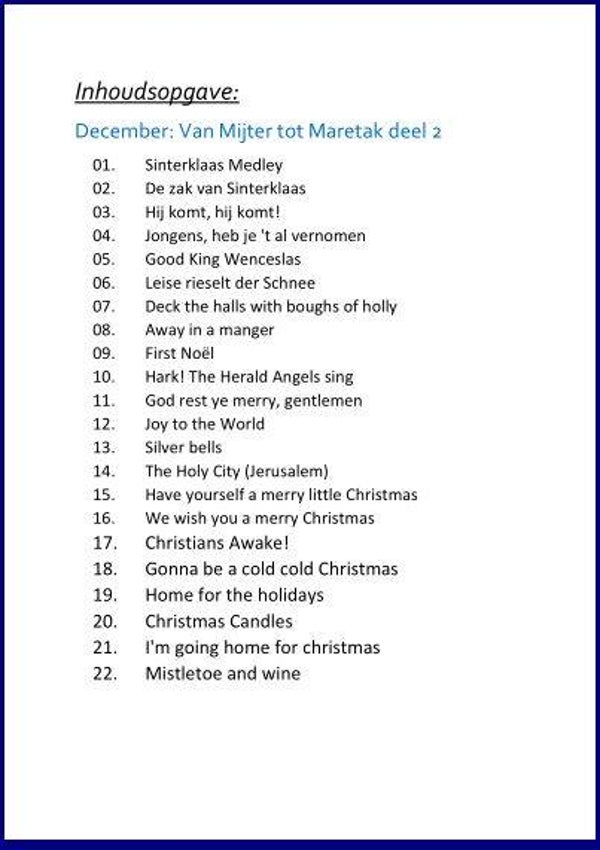 Inhoudsopgave:

December: Van Mijter tot Maretak deel 2

01. Sinterklaas Medley
02. De zak van Sinterklaas
03. Hij komt, hij komt!
04. Jongens, heb je 't al vernomen
05. Good King Wenceslas
06. Leise rieselt der Schnee
07. Deck the halls with boughs of holly
08. Away in a manger
09. First Noël
10. Hark! The Herald Angels sing
11. God rest ye merry, gentlemen
12. Joy to the World
13. Silver bells
14. The Holy City (Jerusalem)
15. Have yourself a merry little Christmas
16. We wish you a merry Christmas
17. Christians Awake!
18. Gonna be a cold cold Christmas
19. Home for the holidays
20. Christmas Candles
21. I'm going home for christmas
22. Mistletoe and wine